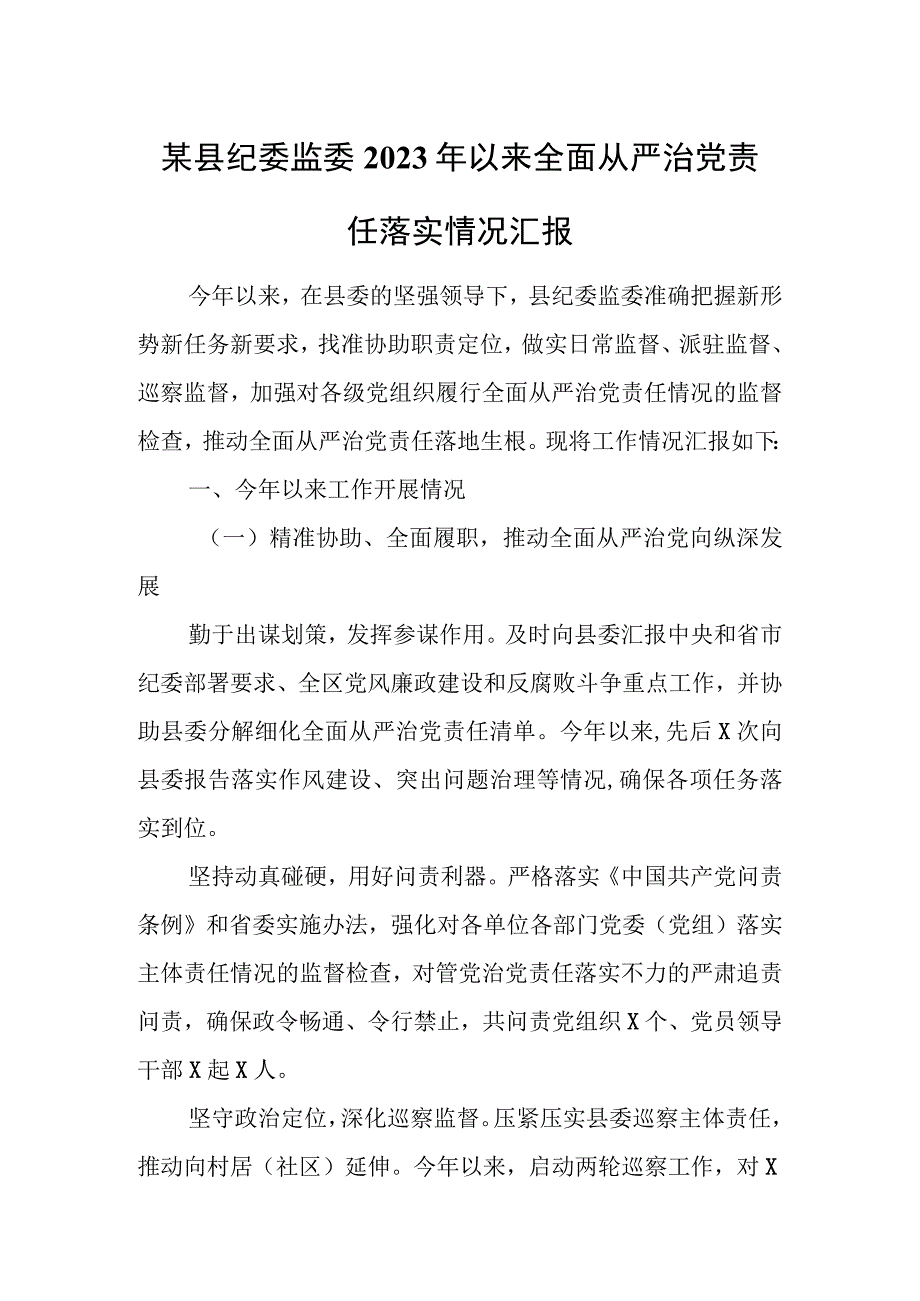 某县纪委监委2023年以来全面从严治党责任落实情况汇报

今年以来，在县委的坚强领导下，县纪委监委准确把握新形势新任务新要求，找准协助职责定位，做实日常监督、派驻监督、巡察监督，加强对各级党组织履行全面从严治党责任情况的监督检查，推动全面从严治党责任落地生根。现将工作情况汇报如下:

一、今年以来工作开展情况

（一）精准协助、全面履职，推动全面从严治党向纵深发展

勤于出谋划策，发挥参谋作用。及时向县委汇报中央和省市纪委部署要求、全区党风廉政建设和反腐败斗争重点工作，并协助县委分解细化全面从严治党责任清单。今年以来，先后X次向县委报告落实作风建设、突出问题治理等情况，确保各项任务落实到位。

坚持动真碰硬，用好问责利器。严格落实《中国共产党问责条例》和省委实施办法，强化对各单位各部门党委（党组）落实主体责任情况的监督检查，对管党治党责任落实不力的严肃追责问责，确保政令畅通、令行禁止，共问责党组织X个、党员领导干部X起X人。

坚守政治定位，深化巡察监督。压紧压实县委巡察主体责任，推动向村居（社区）延伸。今年以来，启动两轮巡察工作，对X